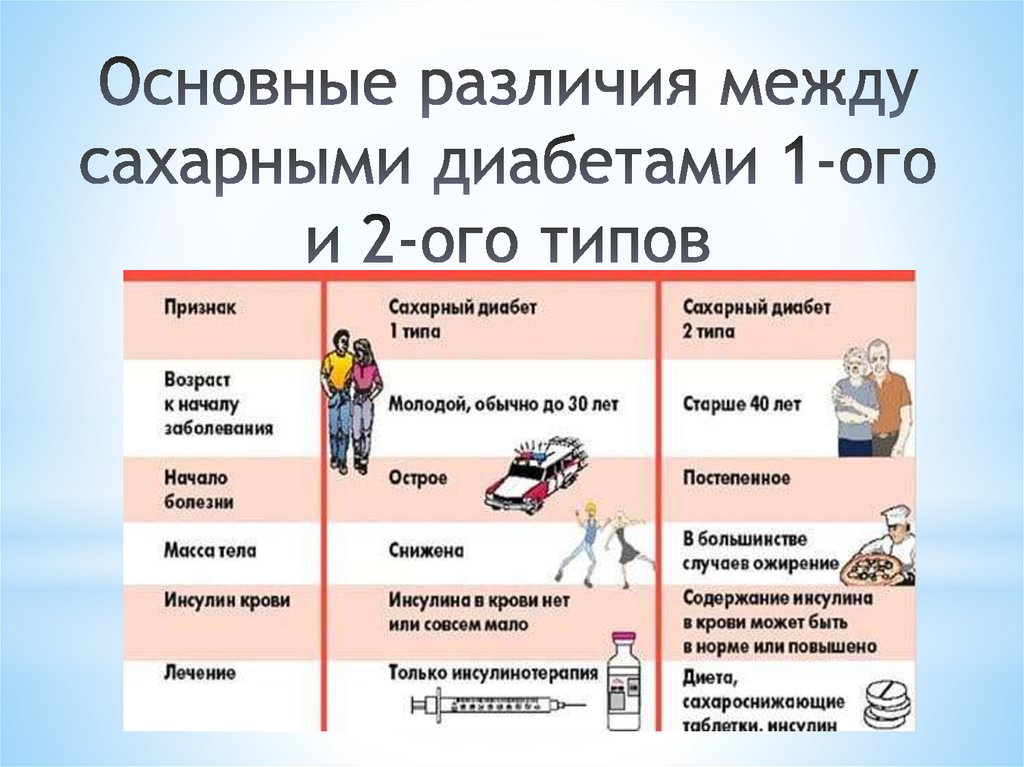 Основные различия между сахарными диабетами 1-ого и 2-ого типов

| Признак | Сахарный диабет 1 типа | Сахарный диабет 2 типа |
|---|---|---|
| Возраст к началу заболевания | Молодой, обычно до 30 лет | Старше 40 лет |
| Начало болезни | Острое | Постепенное |
| Масса тела | Снижена | В большинстве случаев ожирение |
| Инсулин крови | Инсулина в крови нет или совсем мало | Содержание инсулина в крови может быть в норме или повышено |
| Лечение | Только инсулинотерапия | Диета, сахароснижающие таблетки, инсулин |